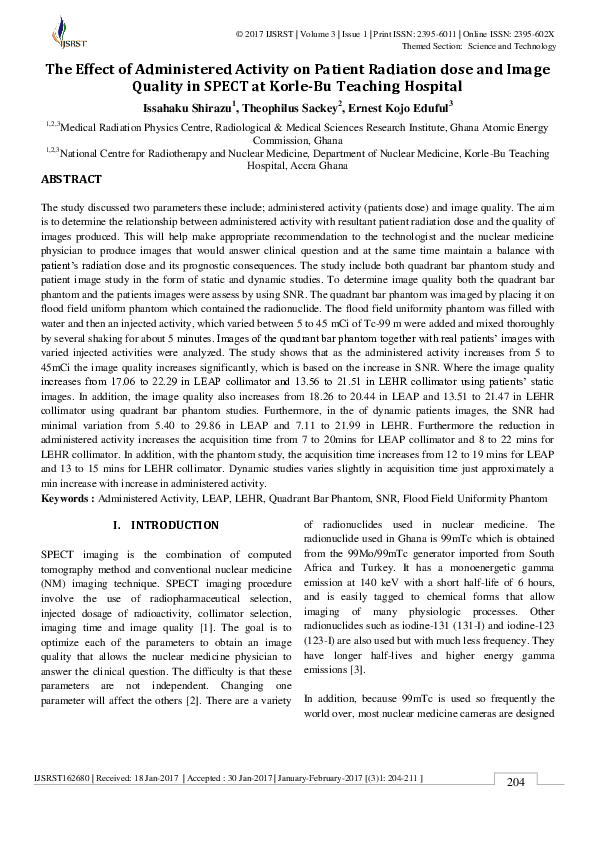 IJSRST

© 2017 IJSRST | Volume 3 | Issue 1 | Print ISSN: 2395-6011 | Online ISSN: 2395-602X
Themed Section: Science and Technology

The Effect of Administered Activity on Patient Radiation dose and Image Quality in SPECT at Korle-Bu Teaching Hospital

Issahaku Shirazu$^1$, Theophilus Sackey$^2$, Ernest Kojo Eduful$^3$

$^{1,2,3}$Medical Radiation Physics Centre, Radiological & Medical Sciences Research Institute, Ghana Atomic Energy Commission, Ghana

$^{1,2,3}$National Centre for Radiotherapy and Nuclear Medicine, Department of Nuclear Medicine, Korle-Bu Teaching Hospital, Accra Ghana

ABSTRACT

The study discussed two parameters these include; administered activity (patients dose) and image quality. The aim is to determine the relationship between administered activity with resultant patient radiation dose and the quality of images produced. This will help make appropriate recommendation to the technologist and the nuclear medicine physician to produce images that would answer clinical question and at the same time maintain a balance with patient's radiation dose and its prognostic consequences. The study include both quadrant bar phantom study and patient image study in the form of static and dynamic studies. To determine image quality both the quadrant bar phantom and the patients images were assess by using SNR. The quadrant bar phantom was imaged by placing it on flood field uniform phantom which contained the radionuclide. The flood field uniformity phantom was filled with water and then an injected activity, which varied between 5 to 45 mCi of Tc-99 m were added and mixed thoroughly by several shaking for about 5 minutes. Images of the quadrant bar phantom together with real patients' images with varied injected activities were analyzed. The study shows that as the administered activity increases from 5 to 45mCi the image quality increases significantly, which is based on the increase in SNR. Where the image quality increases from 17.06 to 22.29 in LEAP collimator and 13.56 to 21.51 in LEHR collimator using patients' static images. In addition, the image quality also increases from 18.26 to 20.44 in LEAP and 13.51 to 21.47 in LEHR collimator using quadrant bar phantom studies. Furthermore, in the of dynamic patients images, the SNR had minimal variation from 5.40 to 29.86 in LEAP and 7.11 to 21.99 in LEHR. Furthermore the reduction in administered activity increases the acquisition time from 7 to 20mins for LEAP collimator and 8 to 22 mins for LEHR collimator. In addition, with the phantom study, the acquisition time increases from 12 to 19 mins for LEAP and 13 to 15 mins for LEHR collimator. Dynamic studies varies slightly in acquisition time just approximately a min increase with increase in administered activity.

Keywords : Administered Activity, LEAP, LEHR, Quadrant Bar Phantom, SNR, Flood Field Uniformity Phantom

I. INTRODUCTION

SPECT imaging is the combination of computed tomography method and conventional nuclear medicine (NM) imaging technique. SPECT imaging procedure involve the use of radiopharmaceutical selection, injected dosage of radioactivity, collimator selection, imaging time and image quality [1]. The goal is to optimize each of the parameters to obtain an image quality that allows the nuclear medicine physician to answer the clinical question. The difficulty is that these parameters are not independent. Changing one parameter will affect the others [2]. There are a variety of radionuclides used in nuclear medicine. The radionuclide used in Ghana is 99mTc which is obtained from the 99Mo/99mTc generator imported from South Africa and Turkey. It has a monoenergetic gamma emission at 140 keV with a short half-life of 6 hours, and is easily tagged to chemical forms that allow imaging of many physiologic processes. Other radionuclides such as iodine-131 (131-I) and iodine-123 (123-I) are also used but with much less frequency. They have longer half-lives and higher energy gamma emissions [3].

In addition, because 99mTc is used so frequently the world over, most nuclear medicine cameras are designed

IJSRST162680 | Received: 18 Jan-2017 | Accepted : 30 Jan-2017 | January-February-2017 [(3)1: 204-211 ]

204